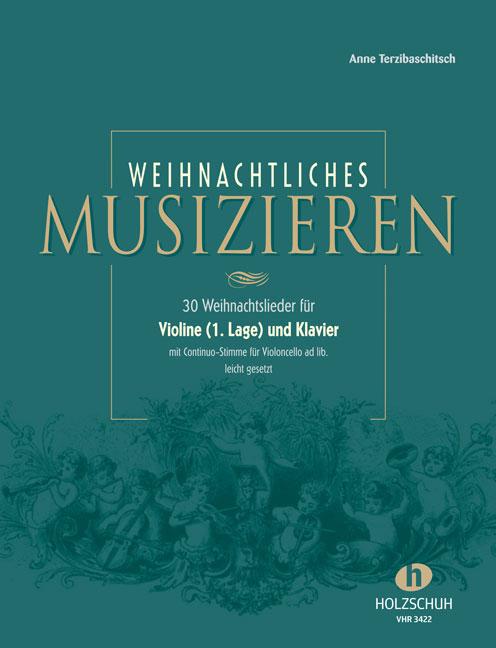 Anne Terzibaschitsch

WEIHNACHTLICHES
MUSIZIEREN

30 Weihnachtslieder für
Violine (1. Lage) und Klavier
mit Continuo-Stimme für Violoncello ad lib.
leicht gesetzt

h
HOLZSCHUH
VHR 3422